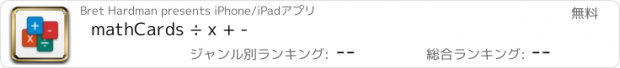 + - x ÷

Bret Hardman presents iPhone/iPadアプリ

無料

mathCards ÷ x + -

ジャンル別ランキング: --

総合ランキング: --